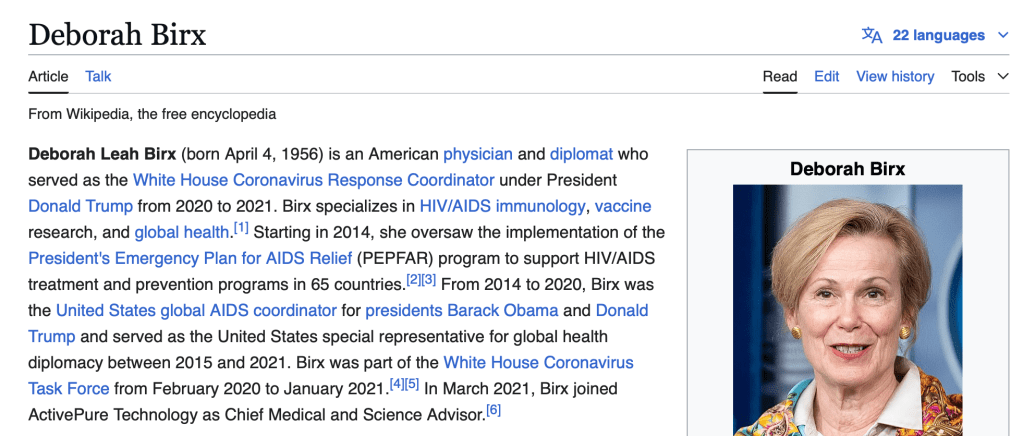 Deborah Birx

22 languages

Article Talk

Read Edit View history Tools

From Wikipedia, the free encyclopedia

**Deborah Leah Birx** (born April 4, 1956) is an American physician and diplomat who served as the White House Coronavirus Response Coordinator under President Donald Trump from 2020 to 2021. Birx specializes in HIV/AIDS immunology, vaccine research, and global health.[1] Starting in 2014, she oversaw the implementation of the President's Emergency Plan for AIDS Relief (PEPFAR) program to support HIV/AIDS treatment and prevention programs in 65 countries.[2][3] From 2014 to 2020, Birx was the United States global AIDS coordinator for presidents Barack Obama and Donald Trump and served as the United States special representative for global health diplomacy between 2015 and 2021. Birx was part of the White House Coronavirus Task Force from February 2020 to January 2021.[4][5] In March 2021, Birx joined ActivePure Technology as Chief Medical and Science Advisor.[6]

Deborah Birx